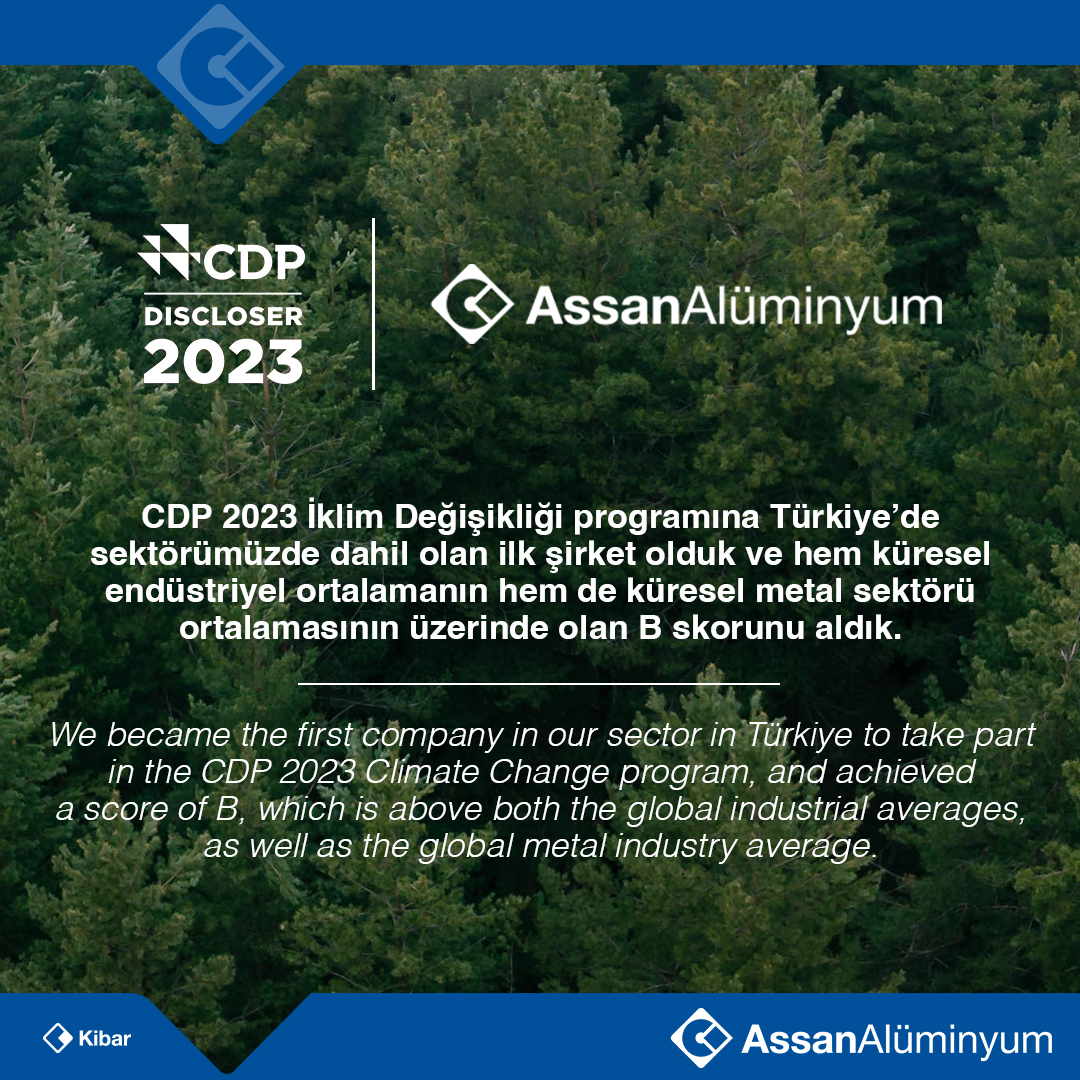 CDP
DISCLOSER
2023

AssanAlüminyum

CDP 2023 İklim Değişikliği programına Türkiye'de sektörümüzde dahil olan ilk şirket olduk ve hem küresel endüstriyel ortalamanın hem de küresel metal sektörü ortalamasının üzerinde olan B skorunu aldık.

We became the first company in our sector in Türkiye to take part in the CDP 2023 Climate Change program, and achieved a score of B, which is above both the global industrial averages, as well as the global metal industry average.

Kibar

AssanAlüminyum